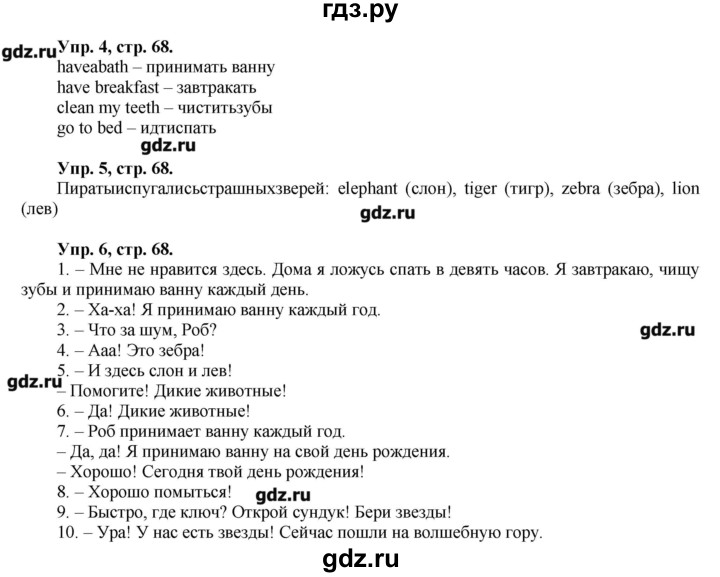 гдз.ру

gdz.ru

Упр. 4, стр. 68.
haveabath – принимать ванну
have breakfast – завтракать
clean my teeth – чиститьзубы
go to bed – идтиспать

gdz.ru

Упр. 5, стр. 68.
Пиратыиспугалисьстрашныхзверей: elephant (слон), tiger (тигр), zebra (зебра), lion (лев)

gdz.ru

Упр. 6, стр. 68.
1. – Мне не нравится здесь. Дома я ложусь спать в девять часов. Я завтракаю, чищу зубы и принимаю ванну каждый день.
2. – Ха-ха! Я принимаю ванну каждый год.
3. – Что за шум, Роб?

gdz.ru

4. – Ааа! Это зебра!
5. – И здесь слон и лев!

gdz.ru

– Помогите! Дикие животные!
6. – Да! Дикие животные!
7. – Роб принимает ванну каждый год.
– Да, да! Я принимаю ванну на свой день рождения.
– Хорошо! Сегодня твой день рождения!
8. – Хорошо помыться!

gdz.ru

9. – Быстро, где ключ? Открой сундук! Бери звезды!
10. – Ура! У нас есть звезды! Сейчас пошли на волшебную гору.

gdz.ru